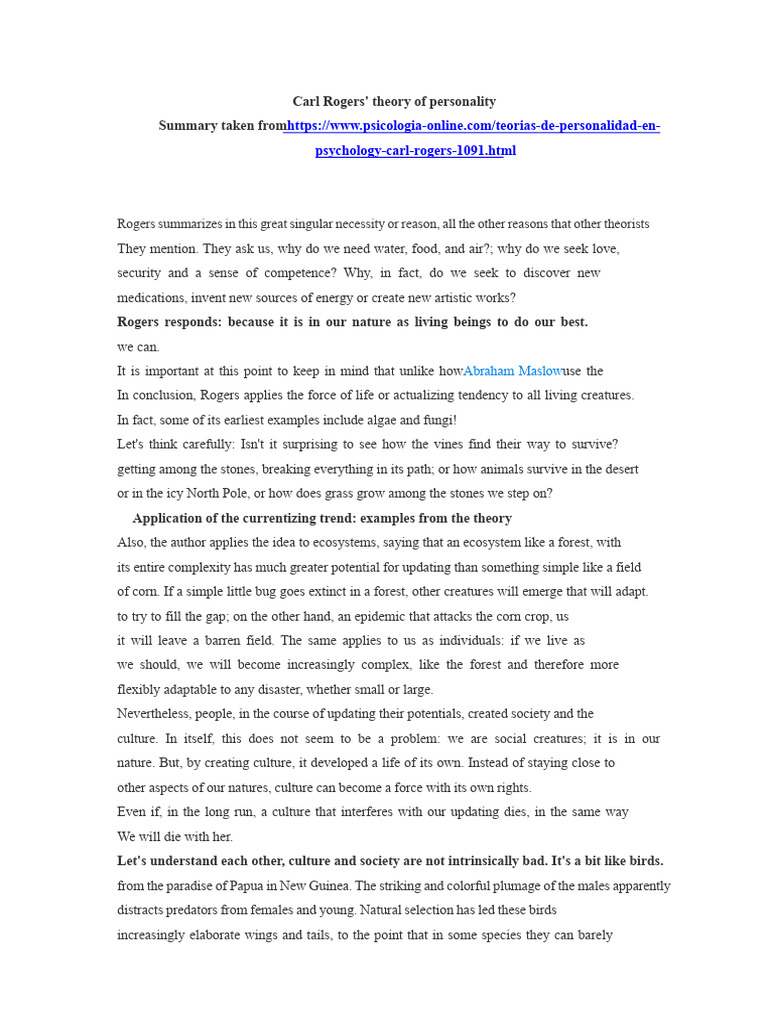 Carl Rogers' theory of personality

Summary taken fromhttps://www.psicologia-online.com/teorias-de-personalidad-en-psychology-carl-rogers-1091.html

Rogers summarizes in this great singular necessity or reason, all the other reasons that other theorists They mention. They ask us, why do we need water, food, and air?; why do we seek love, security and a sense of competence? Why, in fact, do we seek to discover new medications, invent new sources of energy or create new artistic works?

**Rogers responds: because it is in our nature as living beings to do our best.**
we can.

It is important at this point to keep in mind that unlike howAbraham Maslowuse the In conclusion, Rogers applies the force of life or actualizing tendency to all living creatures. In fact, some of its earliest examples include algae and fungi!

Let's think carefully: Isn't it surprising to see how the vines find their way to survive? getting among the stones, breaking everything in its path; or how animals survive in the desert or in the icy North Pole, or how does grass grow among the stones we step on?

**Application of the currentizing trend: examples from the theory**

Also, the author applies the idea to ecosystems, saying that an ecosystem like a forest, with its entire complexity has much greater potential for updating than something simple like a field of corn. If a simple little bug goes extinct in a forest, other creatures will emerge that will adapt. to try to fill the gap; on the other hand, an epidemic that attacks the corn crop, us it will leave a barren field. The same applies to us as individuals: if we live as we should, we will become increasingly complex, like the forest and therefore more flexibly adaptable to any disaster, whether small or large.

Nevertheless, people, in the course of updating their potentials, created society and the culture. In itself, this does not seem to be a problem: we are social creatures; it is in our nature. But, by creating culture, it developed a life of its own. Instead of staying close to other aspects of our natures, culture can become a force with its own rights.

Even if, in the long run, a culture that interferes with our updating dies, in the same way We will die with her.

**Let's understand each other, culture and society are not intrinsically bad. It's a bit like birds.** from the paradise of Papua in New Guinea. The striking and colorful plumage of the males apparently distracts predators from females and young. Natural selection has led these birds increasingly elaborate wings and tails, to the point that in some species they can barely